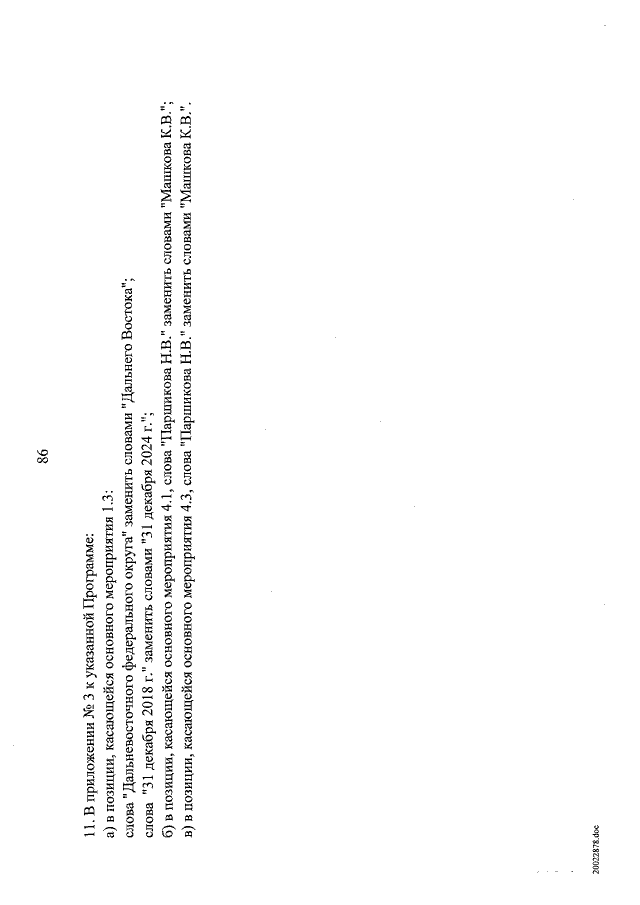 86

11. В приложении № 3 к указанной Программе:
а) в позиции, касающейся основного мероприятия 1.3:
слова "Дальневосточного федерального округа" заменить словами "Дальнего Востока";
слова "31 декабря 2018 г." заменить словами "31 декабря 2024 г.";
б) в позиции, касающейся основного мероприятия 4.1, слова "Паршикова Н.В." заменить словами "Машкова К.В.";
в) в позиции, касающейся основного мероприятия 4.3, слова "Паршикова Н.В." заменить словами "Машкова К.В.".

20022878.doc